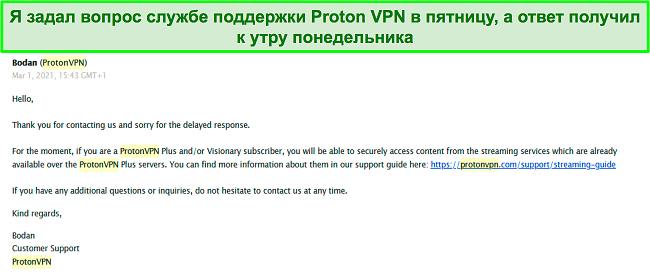 Я задал вопрос службе поддержки Proton VPN в пятницу, а ответ получил к утру понедельника

Bodan (ProtonVPN)
Mar 1, 2021, 15:43 GMT+1

Hello,

Thank you for contacting us and sorry for the delayed response.

For the moment, if you are a ProtonVPN Plus and/or Visionary subscriber, you will be able to securely access content from the streaming services which are already available over the ProtonVPN Plus servers. You can find more information about them in our support guide here: https://protonvpn.com/support/streaming-guide

If you have any additional questions or inquiries, do not hesitate to contact us at any time.

Kind regards,

Bodan
Customer Support
ProtonVPN